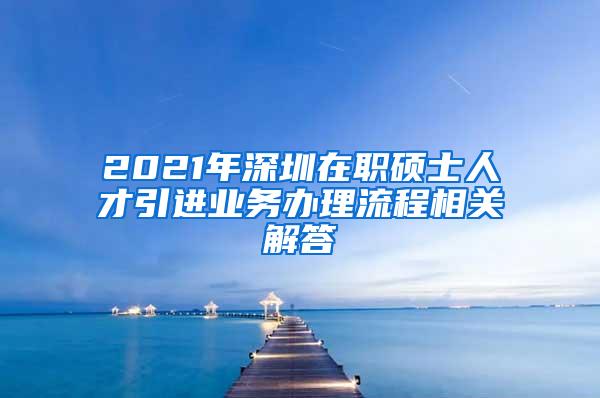 2021年深圳在职硕士人才引进业务办理流程相关解答